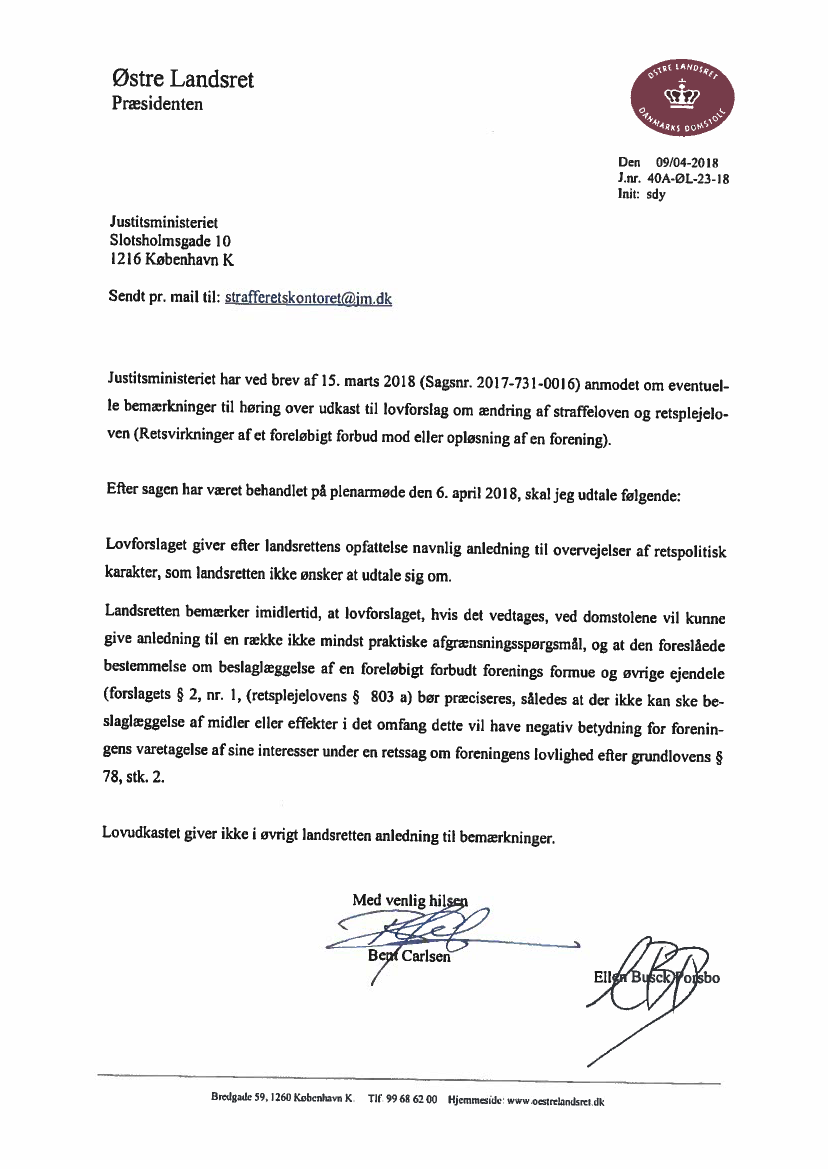 Østre Landsret
Præsidenten

ØSTRE LANDSRET
DANMARKS DOMSTOLE

Den 09/04-2018
J.nr. 40A-ØL-23-18
Init: sdy

Justitsministeriet
Slotsholmsgade 10
1216 København K

Sendt pr. mail til: strafferetskontoret@jm.dk

Justitsministeriet har ved brev af 15. marts 2018 (Sagsnr. 2017-731-0016) anmodet om eventuelle bemærkninger til høring over udkast til lovforslag om ændring af straffeloven og retsplejeloven (Retsvirkninger af et foreløbigt forbud mod eller opløsning af en forening).

Efter sagen har været behandlet på plenarmøde den 6. april 2018, skal jeg udtale følgende:

Lovforslaget giver efter landsrettens opfattelse navnlig anledning til overvejelser af retspolitisk karakter, som landsretten ikke ønsker at udtale sig om.

Landsretten bemærker imidlertid, at lovforslaget, hvis det vedtages, ved domstolene vil kunne give anledning til en række ikke mindst praktiske afgrænsningsspørgsmål, og at den foreslåede bestemmelse om beslaglæggelse af en foreløbigt forbudt forenings formue og øvrige ejendele (forslagets § 2, nr. 1, (retsplejelovens § 803 a) bør præciseres, således at der ikke kan ske beslaglæggelse af midler eller effekter i det omfang dette vil have negativ betydning for foreningens varetagelse af sine interesser under en retssag om foreningens lovlighed efter grundlovens § 78, stk. 2.

Lovudkastet giver ikke i øvrigt landsretten anledning til bemærkninger.

Med venlig hilsen

Bent Carlsen

Ellen Busck Porsbo

Bredgade 59, 1260 København K. Tlf 99 68 62 00 Hjemmeside: www.oestrelandsret.dk